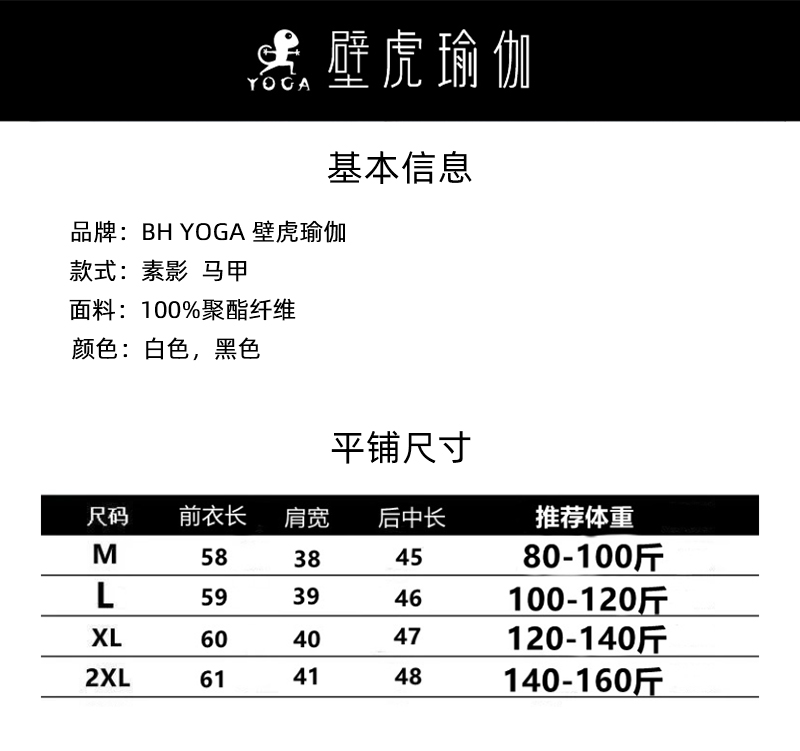 YOGA 壁虎瑜伽

基本信息

品牌：BH YOGA 壁虎瑜伽
款式：素影 马甲
面料：100%聚酯纤维
颜色：白色，黑色

平铺尺寸

| 尺码 | 前衣长 | 肩宽 | 后中长 | 推荐体重 |
|---|---|---|---|---|
| M | 58 | 38 | 45 | 80-100斤 |
| L | 59 | 39 | 46 | 100-120斤 |
| XL | 60 | 40 | 47 | 120-140斤 |
| 2XL | 61 | 41 | 48 | 140-160斤 |